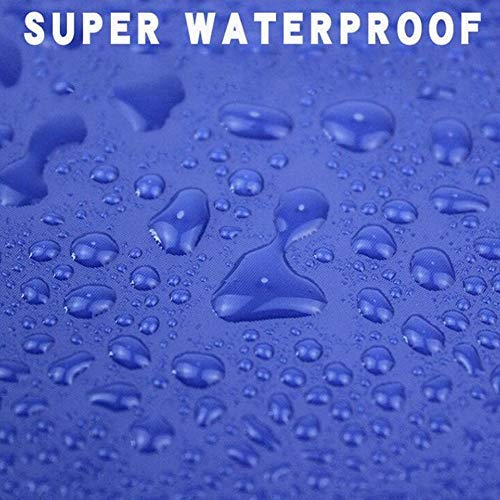 SUPER WATERPROOF